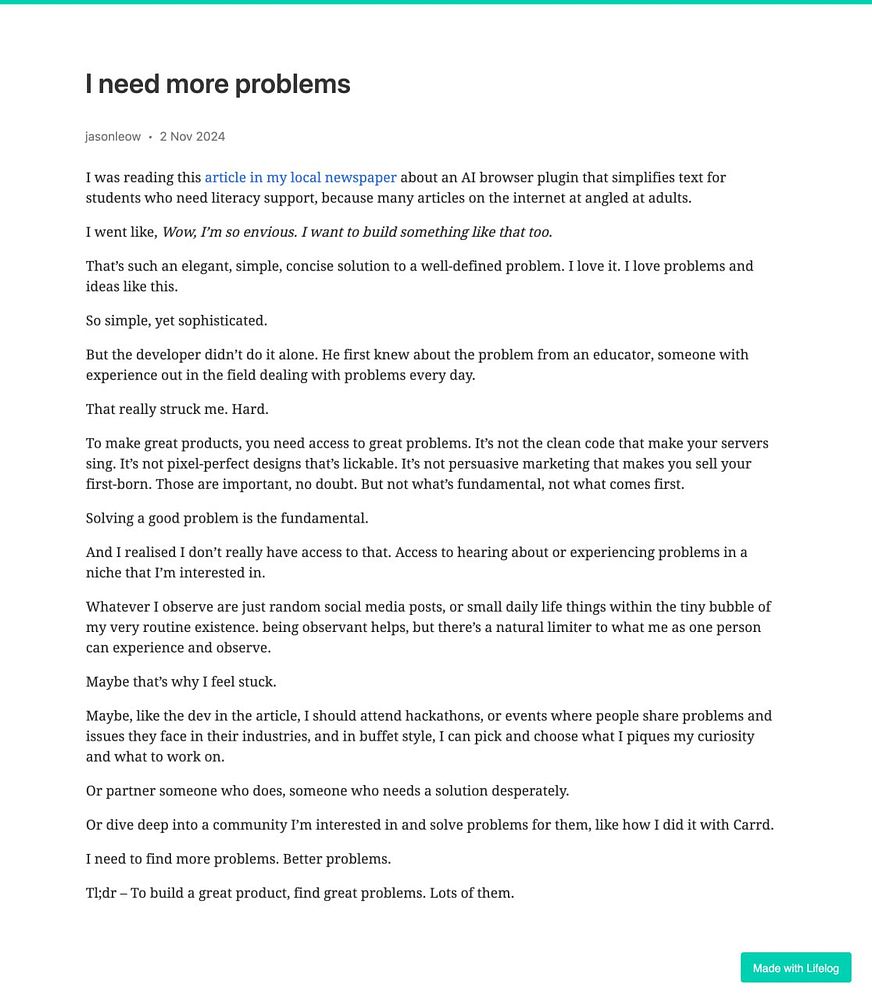 I need more problems

jasonleow • 2 Nov 2024

I was reading this article in my local newspaper about an AI browser plugin that simplifies text for students who need literacy support, because many articles on the internet at angled at adults.

I went like, Wow, I'm so envious. I want to build something like that too.

That's such an elegant, simple, concise solution to a well-defined problem. I love it. I love problems and ideas like this.

So simple, yet sophisticated.

But the developer didn't do it alone. He first knew about the problem from an educator, someone with experience out in the field dealing with problems every day.

That really struck me. Hard.

To make great products, you need access to great problems. It's not the clean code that make your servers sing. It's not pixel-perfect designs that's lickable. It's not persuasive marketing that makes you sell your first-born. Those are important, no doubt. But not what's fundamental, not what comes first.

Solving a good problem is the fundamental.

And I realised I don't really have access to that. Access to hearing about or experiencing problems in a niche that I'm interested in.

Whatever I observe are just random social media posts, or small daily life things within the tiny bubble of my very routine existence. being observant helps, but there's a natural limiter to what me as one person can experience and observe.

Maybe that's why I feel stuck.

Maybe, like the dev in the article, I should attend hackathons, or events where people share problems and issues they face in their industries, and in buffet style, I can pick and choose what I piques my curiosity and what to work on.

Or partner someone who does, someone who needs a solution desperately.

Or dive deep into a community I'm interested in and solve problems for them, like how I did it with Carrd.

I need to find more problems. Better problems.

Tl;dr – To build a great product, find great problems. Lots of them.

Made with Lifelog